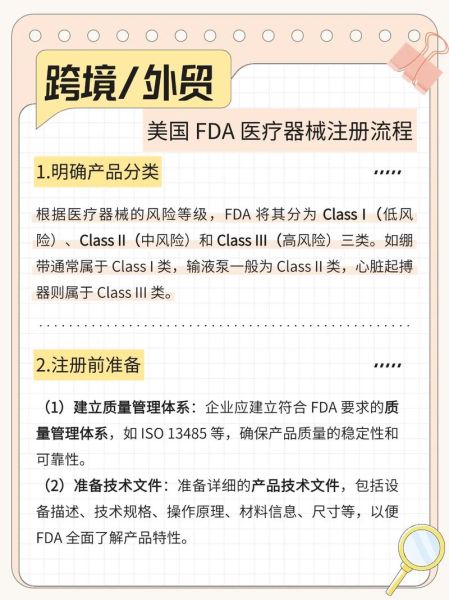 跨境/外贸

美国 FDA 医疗器械注册流程

1.明确产品分类

根据医疗器械的风险等级，FDA 将其分为 Class I（低风险）、Class II（中风险）和 Class III（高风险）三类。如绷带通常属于 Class I 类，输液泵一般为 Class II 类，心脏起搏器则属于 Class III 类。

2.注册前准备

（1）建立质量管理体系：企业应建立符合 FDA 要求的质量管理体系，如 ISO 13485 等，确保产品质量的稳定性和可靠性。

（2）准备技术文件：准备详细的产品技术文件，包括设备描述、技术规格、操作原理、材料信息、尺寸等，以便 FDA 全面了解产品特性。